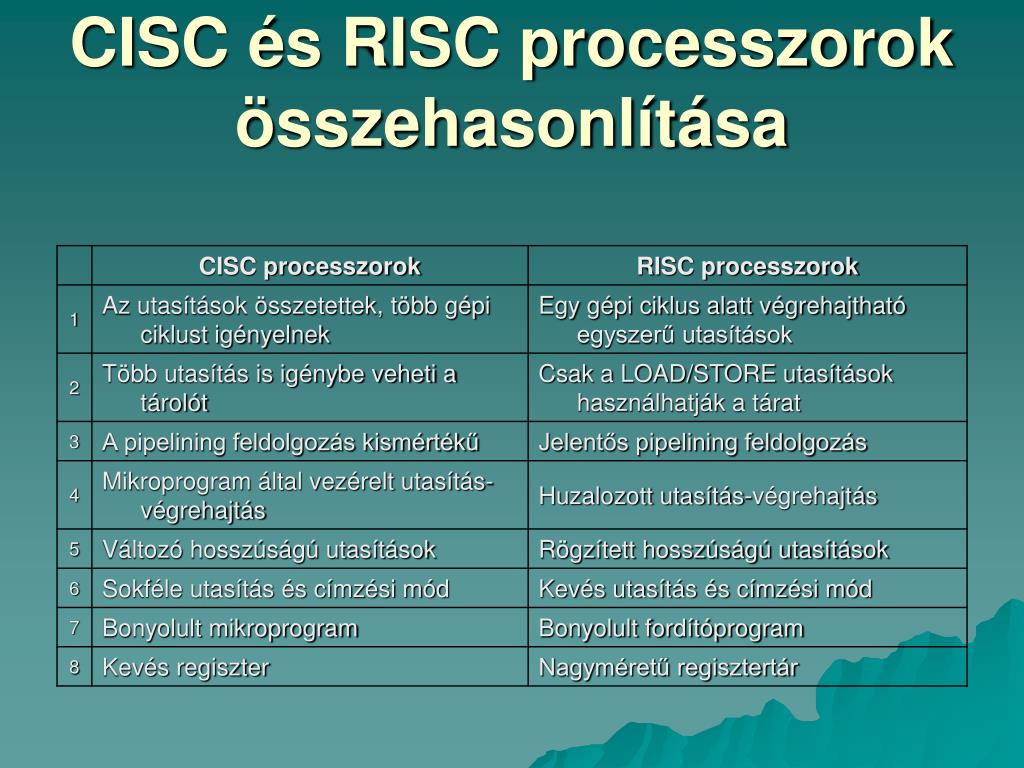 CISC és RISC processzorok összehasonlítása

| | CISC processzorok | RISC processzorok |
|---|---|---|
| 1 | Az utasítások összetettek, több gépi ciklust igényelnek | Egy gépi ciklus alatt végrehajtható egyszerű utasítások |
| 2 | Több utasítás is igénybe veheti a tárolót | Csak a LOAD/STORE utasítások használhatják a tárat |
| 3 | A pipelining feldolgozás kismértékű | Jelentős pipelining feldolgozás |
| 4 | Mikroprogram által vezérelt utasítás-végrehajtás | Huzalozott utasítás-végrehajtás |
| 5 | Változó hosszúságú utasítások | Rögzített hosszúságú utasítások |
| 6 | Sokféle utasítás és címzési mód | Kevés utasítás és címzési mód |
| 7 | Bonyolult mikroprogram | Bonyolult fordítóprogram |
| 8 | Kevés regiszter | Nagyméretű regisztertár |